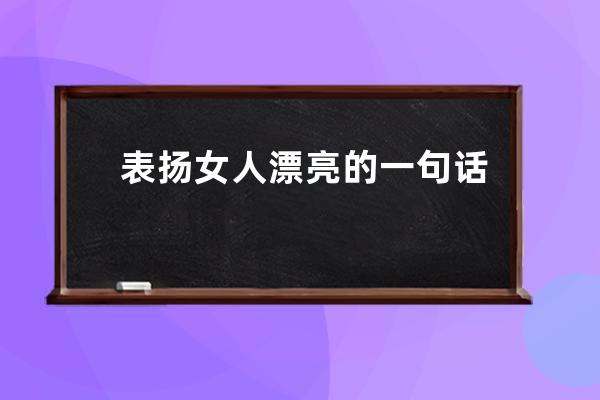 表扬女人漂亮的一句话